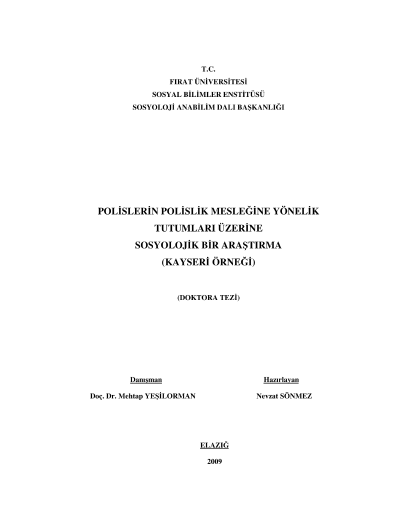 T.C.
FIRAT ÜNİVERSİTESİ
SOSYAL BİLİMLER ENSTİTÜSÜ
SOSYOLOJİ ANABİLİM DALI BAŞKANLIĞI

POLİSLERİN POLİSLİK MESLEĞİNE YÖNELİK TUTUMLARI ÜZERİNE SOSYOLOJİK BİR ARAŞTIRMA (KAYSERİ ÖRNEĞİ)

(DOKTORA TEZİ)

Danışman
Doç. Dr. Mehtap YEŞİLORMAN

Hazırlayan
Nevzat SÖNMEZ

ELAZIĞ
2009